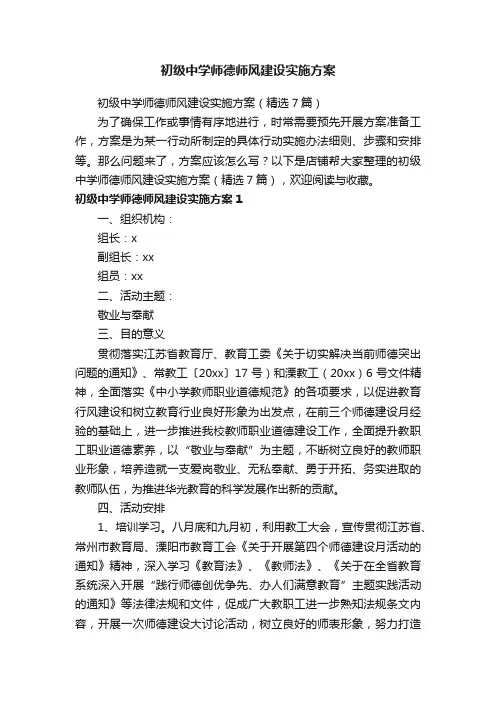 初级中学师德师风建设实施方案

初级中学师德师风建设实施方案（精选7篇）

为了确保工作或事情有序地进行，时常需要预先开展方案准备工作，方案是为某一行动所制定的具体行动实施办法细则、步骤和安排等。那么问题来了，方案应该怎么写？以下是店铺帮大家整理的初级中学师德师风建设实施方案（精选7篇），欢迎阅读与收藏。

初级中学师德师风建设实施方案1

一、组织机构：

组长：x

副组长：xx

组员：xx

二、活动主题：

敬业与奉献

三、目的意义

贯彻落实江苏省教育厅、教育工委《关于切实解决当前师德突出问题的通知》、常教工〔20xx〕17号）和溧教工（20xx）6号文件精神，全面落实《中小学教师职业道德规范》的各项要求，以促进教育行风建设和树立教育行业良好形象为出发点，在前三个师德建设月经验的基础上，进一步推进我校教师职业道德建设工作，全面提升教职工职业道德素养，以“敬业与奉献”为主题，不断树立良好的教师职业形象，培养造就一支爱岗敬业、无私奉献、勇于开拓、务实进取的教师队伍，为推进华光教育的科学发展作出新的贡献。

四、活动安排

1、培训学习。八月底和九月初，利用教工大会，宣传贯彻江苏省、常州市教育局、溧阳市教育工会《关于开展第四个师德建设月活动的通知》精神，深入学习《教育法》、《教师法》、《关于在全省教育系统深入开展“践行师德创优争先、办人们满意教育”主题实践活动的通知》等法律法规和文件，促成广大教职工进一步熟知法规条文内容，开展一次师德建设大讨论活动，树立良好的师表形象，努力打造